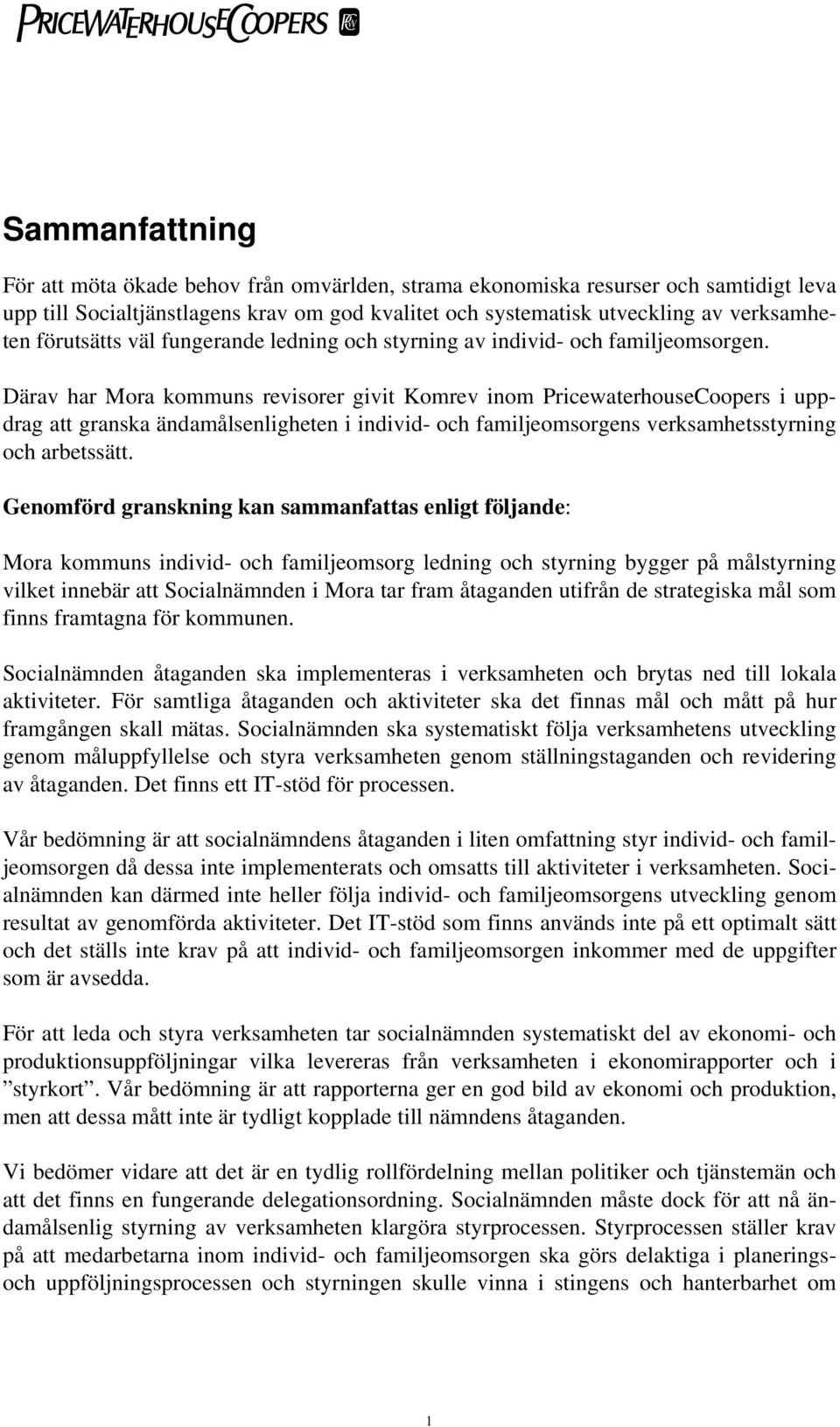 PRICEWATERHOUSECOOPERS

Sammanfattning

För att möta ökade behov från omvärlden, strama ekonomiska resurser och samtidigt leva upp till Socialtjänstlagens krav om god kvalitet och systematisk utveckling av verksamheten förutsätts väl fungerande ledning och styrning av individ- och familjeomsorgen.

Därav har Mora kommuns revisorer givit Komrev inom PricewaterhouseCoopers i uppdrag att granska ändamålsenligheten i individ- och familjeomsorgens verksamhetsstyrning och arbetssätt.

Genomförd granskning kan sammanfattas enligt följande:

Mora kommuns individ- och familjeomsorg ledning och styrning bygger på målstyrning vilket innebär att Socialnämnden i Mora tar fram åtaganden utifrån de strategiska mål som finns framtagna för kommunen.

Socialnämnden åtaganden ska implementeras i verksamheten och brytas ned till lokala aktiviteter. För samtliga åtaganden och aktiviteter ska det finnas mål och mått på hur framgången skall mätas. Socialnämnden ska systematiskt följa verksamhetens utveckling genom måluppfyllelse och styra verksamheten genom ställningstaganden och revidering av åtaganden. Det finns ett IT-stöd för processen.

Vår bedömning är att socialnämndens åtaganden i liten omfattning styr individ- och familjeomsorgen då dessa inte implementerats och omsatts till aktiviteter i verksamheten. Socialnämnden kan därmed inte heller följa individ- och familjeomsorgens utveckling genom resultat av genomförda aktiviteter. Det IT-stöd som finns används inte på ett optimalt sätt och det ställs inte krav på att individ- och familjeomsorgen inkommer med de uppgifter som är avsedda.

För att leda och styra verksamheten tar socialnämnden systematiskt del av ekonomi- och produktionsuppföljningar vilka levereras från verksamheten i ekonomirapporter och i ”styrkort”. Vår bedömning är att rapporterna ger en god bild av ekonomi och produktion, men att dessa mått inte är tydligt kopplade till nämndens åtaganden.

Vi bedömer vidare att det är en tydlig rollfördelning mellan politiker och tjänstemän och att det finns en fungerande delegationsordning. Socialnämnden måste dock för att nå ändamålsenlig styrning av verksamheten klargöra styrprocessen. Styrprocessen ställer krav på att medarbetarna inom individ- och familjeomsorgen ska görs delaktiga i planerings- och uppföljningsprocessen och styrningen skulle vinna i stingens och hanterbarhet om

1